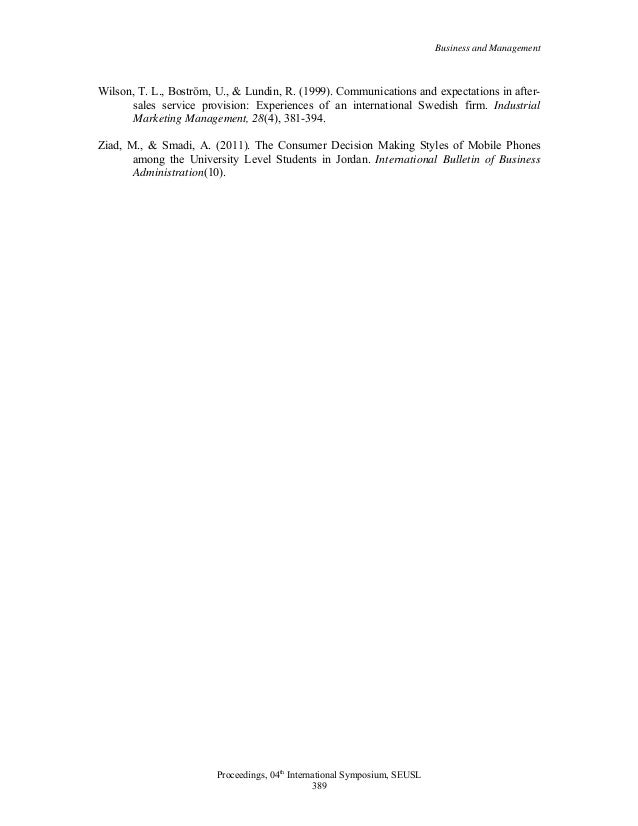 Business and Management

Wilson, T. L., Boström, U., & Lundin, R. (1999). Communications and expectations in after-sales service provision: Experiences of an international Swedish firm. Industrial Marketing Management, 28(4), 381-394.

Ziad, M., & Smadi, A. (2011). The Consumer Decision Making Styles of Mobile Phones among the University Level Students in Jordan. International Bulletin of Business Administration(10).

Proceedings, 04$^{th}$ International Symposium, SEUSL
389